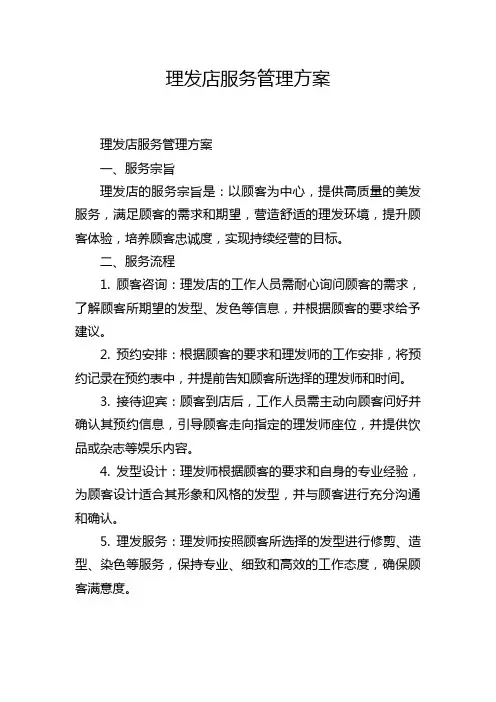 理发店服务管理方案

理发店服务管理方案

一、服务宗旨

理发店的服务宗旨是：以顾客为中心，提供高质量的美发服务，满足顾客的需求和期望，营造舒适的理发环境，提升顾客体验，培养顾客忠诚度，实现持续经营的目标。

二、服务流程

1. 顾客咨询：理发店的工作人员需耐心询问顾客的需求，了解顾客所期望的发型、发色等信息，并根据顾客的要求给予建议。

2. 预约安排：根据顾客的要求和理发师的工作安排，将预约记录在预约表中，并提前告知顾客所选择的理发师和时间。

3. 接待迎宾：顾客到店后，工作人员需主动向顾客问好并确认其预约信息，引导顾客走向指定的理发师座位，并提供饮品或杂志等娱乐内容。

4. 发型设计：理发师根据顾客的要求和自身的专业经验，为顾客设计适合其形象和风格的发型，并与顾客进行充分沟通和确认。

5. 理发服务：理发师按照顾客所选择的发型进行修剪、造型、染色等服务，保持专业、细致和高效的工作态度，确保顾客满意度。